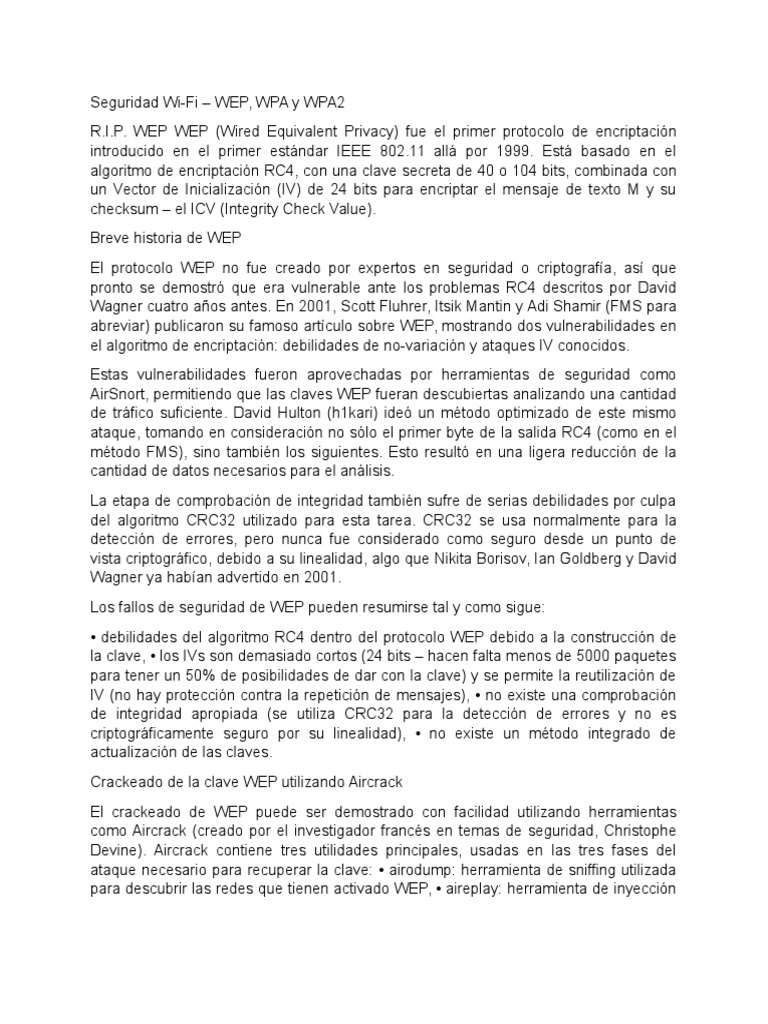 Seguridad Wi-Fi – WEP, WPA y WPA2

R.I.P. WEP WEP (Wired Equivalent Privacy) fue el primer protocolo de encriptación introducido en el primer estándar IEEE 802.11 allá por 1999. Está basado en el algoritmo de encriptación RC4, con una clave secreta de 40 o 104 bits, combinada con un Vector de Inicialización (IV) de 24 bits para encriptar el mensaje de texto M y su checksum – el ICV (Integrity Check Value).

Breve historia de WEP

El protocolo WEP no fue creado por expertos en seguridad o criptografía, así que pronto se demostró que era vulnerable ante los problemas RC4 descritos por David Wagner cuatro años antes. En 2001, Scott Fluhrer, Itsik Mantin y Adi Shamir (FMS para abreviar) publicaron su famoso artículo sobre WEP, mostrando dos vulnerabilidades en el algoritmo de encriptación: debilidades de no-variación y ataques IV conocidos.

Estas vulnerabilidades fueron aprovechadas por herramientas de seguridad como AirSnort, permitiendo que las claves WEP fueran descubiertas analizando una cantidad de tráfico suficiente. David Hulton (h1kari) ideó un método optimizado de este mismo ataque, tomando en consideración no sólo el primer byte de la salida RC4 (como en el método FMS), sino también los siguientes. Esto resultó en una ligera reducción de la cantidad de datos necesarios para el análisis.

La etapa de comprobación de integridad también sufre de serias debilidades por culpa del algoritmo CRC32 utilizado para esta tarea. CRC32 se usa normalmente para la detección de errores, pero nunca fue considerado como seguro desde un punto de vista criptográfico, debido a su linealidad, algo que Nikita Borisov, Ian Goldberg y David Wagner ya habían advertido en 2001.

Los fallos de seguridad de WEP pueden resumirse tal y como sigue:

• debilidades del algoritmo RC4 dentro del protocolo WEP debido a la construcción de la clave, • los IVs son demasiado cortos (24 bits – hacen falta menos de 5000 paquetes para tener un 50% de posibilidades de dar con la clave) y se permite la reutilización de IV (no hay protección contra la repetición de mensajes), • no existe una comprobación de integridad apropiada (se utiliza CRC32 para la detección de errores y no es criptográficamente seguro por su linealidad), • no existe un método integrado de actualización de las claves.

Crackeado de la clave WEP utilizando Aircrack

El crackeado de WEP puede ser demostrado con facilidad utilizando herramientas como Aircrack (creado por el investigador francés en temas de seguridad, Christophe Devine). Aircrack contiene tres utilidades principales, usadas en las tres fases del ataque necesario para recuperar la clave: • airodump: herramienta de sniffing utilizada para descubrir las redes que tienen activado WEP, • aireplay: herramienta de inyección